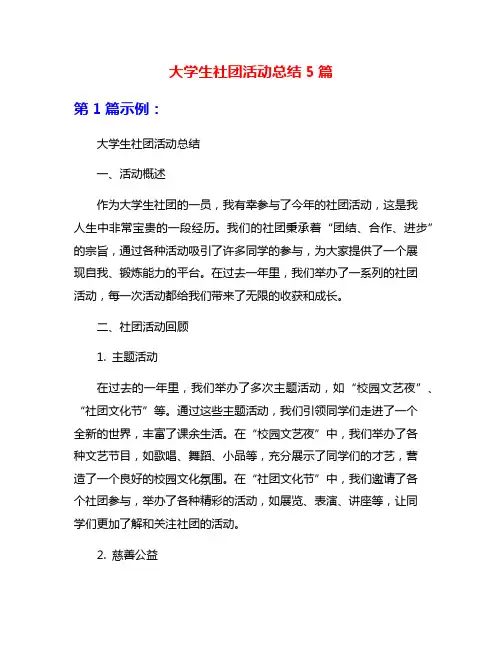 大学生社团活动总结 5 篇

第 1 篇示例：

大学生社团活动总结

一、活动概述

作为大学生社团的一员，我有幸参与了今年的社团活动，这是我人生中非常宝贵的一段经历。我们的社团秉承着“团结、合作、进步”的宗旨，通过各种活动吸引了许多同学的参与，为大家提供了一个展现自我、锻炼能力的平台。在过去一年里，我们举办了一系列的社团活动，每一次活动都给我们带来了无限的收获和成长。

二、社团活动回顾

1. 主题活动

在过去的一年里，我们举办了多次主题活动，如“校园文艺夜”、“社团文化节”等。通过这些主题活动，我们引领同学们走进了一个全新的世界，丰富了课余生活。在“校园文艺夜”中，我们举办了各种文艺节目，如歌唱、舞蹈、小品等，充分展示了同学们的才艺，营造了一个良好的校园文化氛围。在“社团文化节”中，我们邀请了各个社团参与，举办了各种精彩的活动，如展览、表演、讲座等，让同学们更加了解和关注社团的活动。

2. 慈善公益